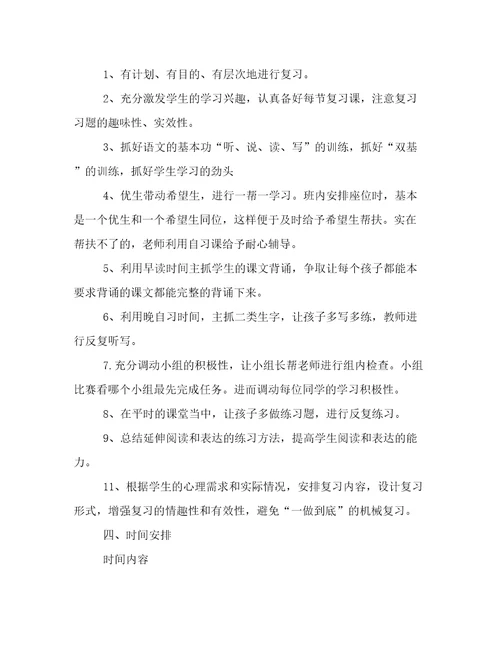 1、有计划、有目的、有层次地进行复习。

2、充分激发学生的学习兴趣，认真备好每节复习课，注意复习习题的趣味性、实效性。

3、抓好语文的基本功“听、说、读、写”的训练，抓好“双基”的训练，抓好学生学习的劲头

4、优生带动希望生，进行一帮一学习。班内安排座位时，基本是一个优生和一个希望生同位，这样便于及时给予希望生帮扶。实在帮扶不了的，老师利用自习课给予耐心辅导。

5、利用早读时间主抓学生的课文背诵，争取让每个孩子都能本要求背诵的课文都能完整的背诵下来。

6、利用晚自习时间，主抓二类生字，让孩子多写多练，教师进行反复听写。

7.充分调动小组的积极性，让小组长帮老师进行组内检查。小组比赛看哪个小组最先完成任务。进而调动每位同学的学习积极性。

8、在平时的课堂当中，让孩子多做练习题，进行反复练习。

9、总结延伸阅读和表达的练习方法，提高学生阅读和表达的能力。

11、根据学生的心理需求和实际情况，安排复习内容，设计复习形式，增强复习的情趣性和有效性，避免“一做到底”的机械复习。

四、时间安排

时间内容